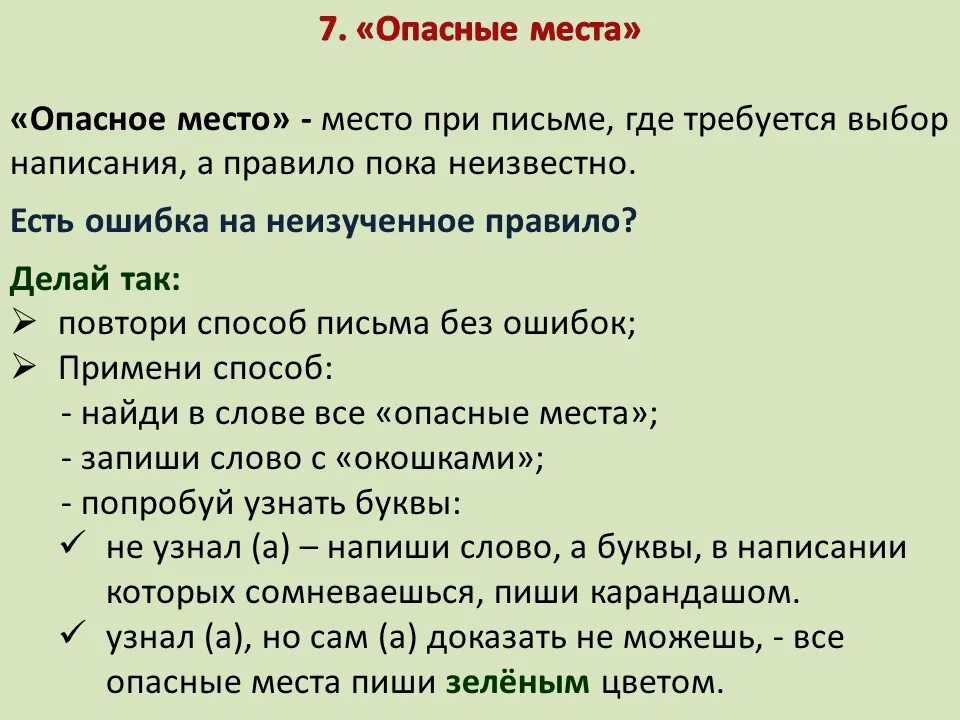 7. «Опасные места»

«Опасное место» - место при письме, где требуется выбор написания, а правило пока неизвестно.

Есть ошибка на неизученное правило?

Делай так:
➢ повтори способ письма без ошибок;
➢ Примени способ:
- найди в слове все «опасные места»;
- запиши слово с «окошками»;
- попробуй узнать буквы:
✓ не узнал (а) – напиши слово, а буквы, в написании которых сомневаешься, пиши карандашом.
✓ узнал (а), но сам (а) доказать не можешь, - все опасные места пиши зелёным цветом.